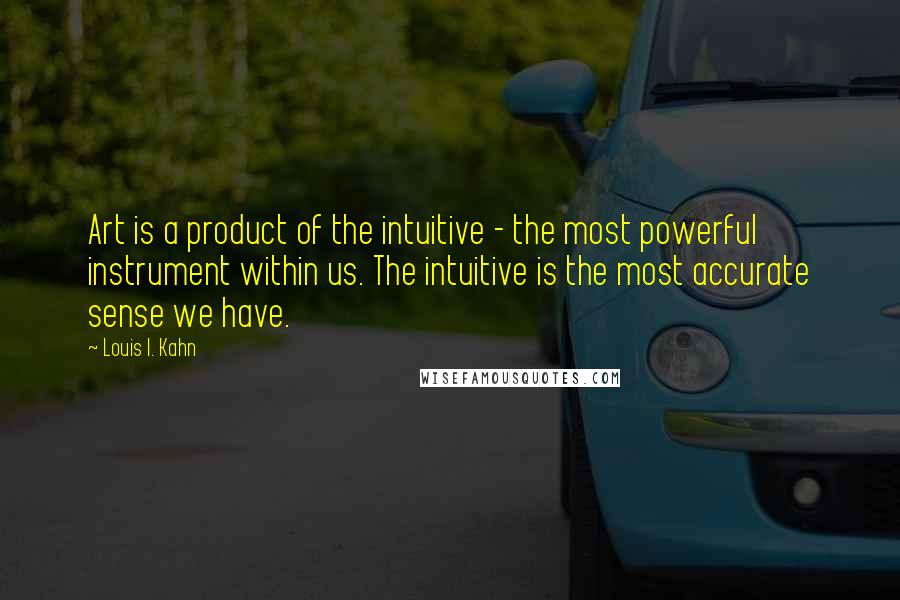 Art is a product of the intuitive - the most powerful instrument within us. The intuitive is the most accurate sense we have.

~ Louis I. Kahn

WISEFAMOUSQUOTES.COM